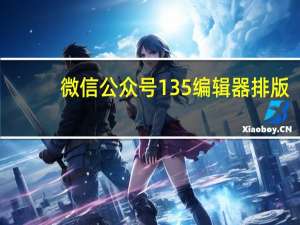 微信公众号135编辑器排版

Xiaoboy.CN